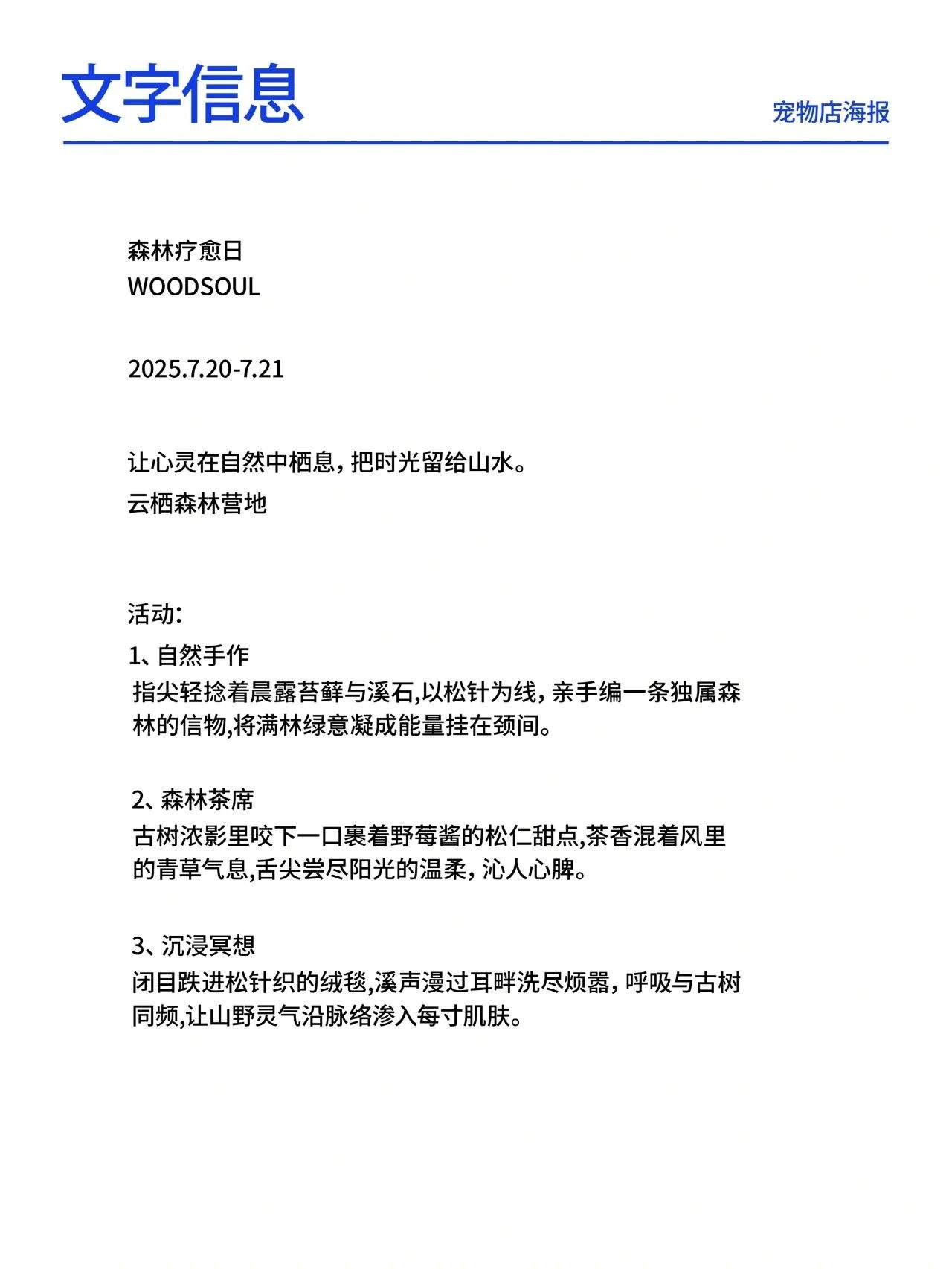 文字信息

宠物店海报

森林疗愈日
WOODSOUL

2025.7.20-7.21

让心灵在自然中栖息，把时光留给山水。
云栖森林营地

活动:

1、自然手作
指尖轻捻着晨露苔藓与溪石,以松针为线，亲手编一条独属森林的信物,将满林绿意凝成能量挂在颈间。

2、森林茶席
古树浓影里咬下一口裹着野莓酱的松仁甜点,茶香混着风里的青草气息,舌尖尝尽阳光的温柔，沁人心脾。

3、沉浸冥想
闭目跌进松针织的绒毯,溪声漫过耳畔洗尽烦嚣，呼吸与古树同频,让山野灵气沿脉络渗入每寸肌肤。